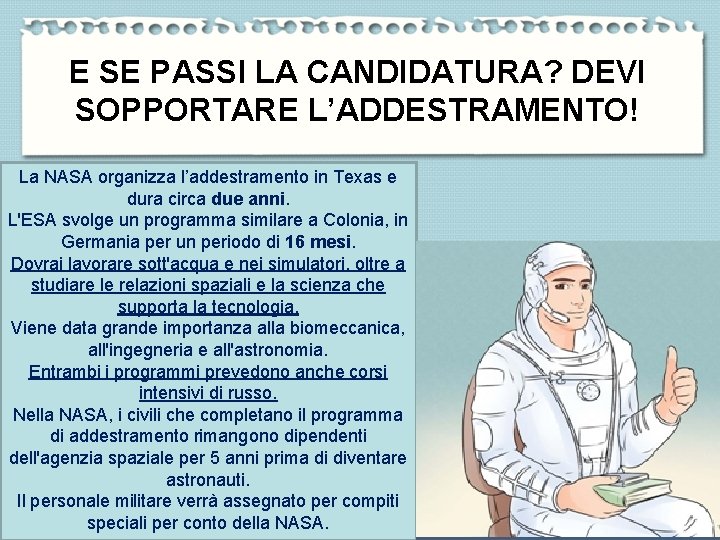 E SE PASSI LA CANDIDATURA? DEVI SOPPORTARE L'ADDESTRAMENTO!

La NASA organizza l'addestramento in Texas e dura circa due anni.
L'ESA svolge un programma similare a Colonia, in Germania per un periodo di 16 mesi.
Dovrai lavorare sott'acqua e nei simulatori, oltre a studiare le relazioni spaziali e la scienza che supporta la tecnologia.
Viene data grande importanza alla biomeccanica, all'ingegneria e all'astronomia.
Entrambi i programmi prevedono anche corsi intensivi di russo.
Nella NASA, i civili che completano il programma di addestramento rimangono dipendenti dell'agenzia spaziale per 5 anni prima di diventare astronauti.
Il personale militare verrà assegnato per compiti speciali per conto della NASA.